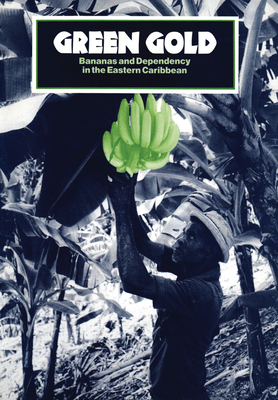 GREEN GOLD

Bananas and Dependency in the Eastern Caribbean